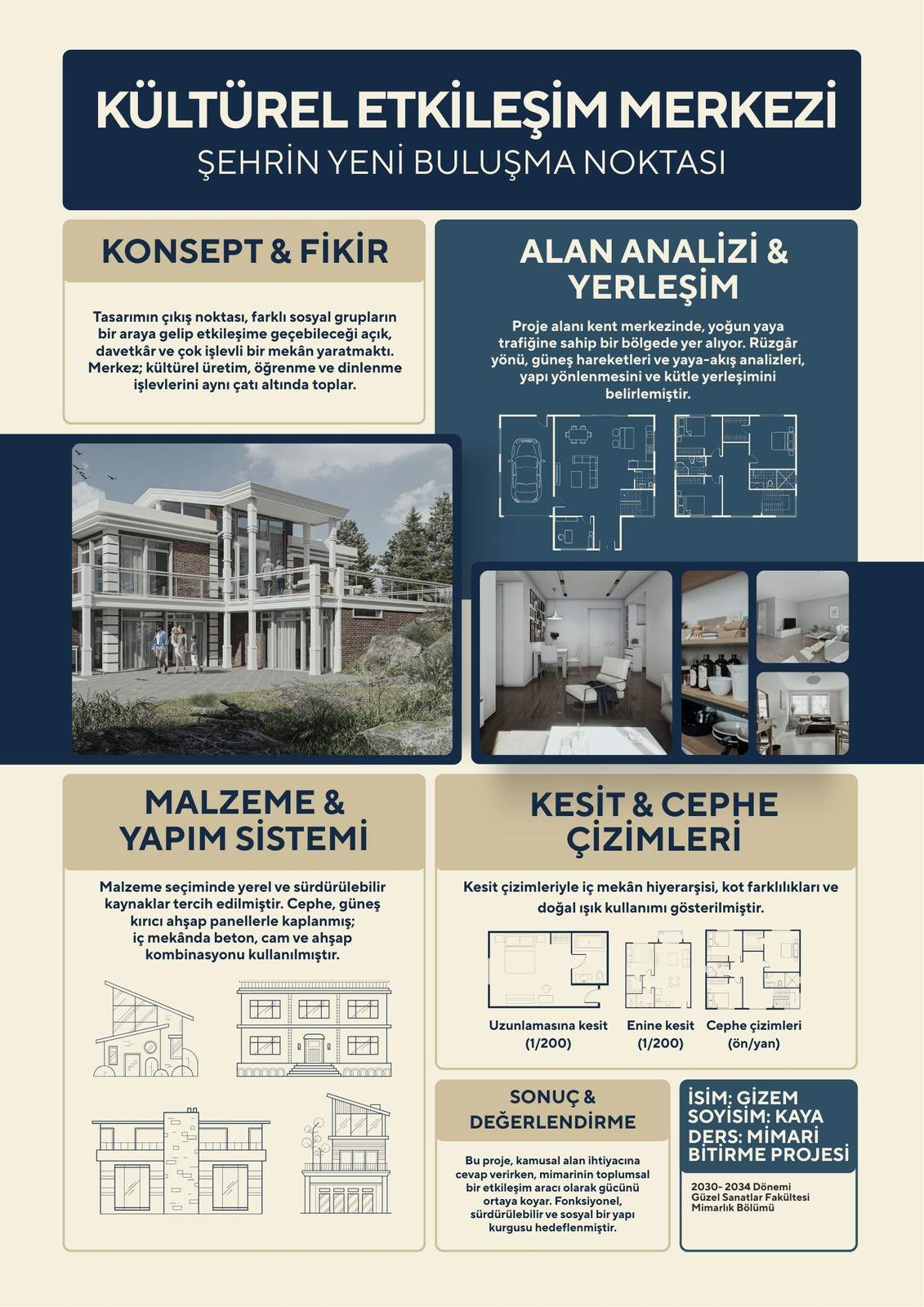 KÜLTÜREL ETKİLEŞİM MERKEZİ
ŞEHRİN YENİ BULUŞMA NOKTASI

KONSEPT & FİKİR

Tasarımın çıkış noktası, farklı sosyal grupların bir araya gelip etkileşime geçebileceği açık, davetkâr ve çok işlevli bir mekân yaratmaktı. Merkez; kültürel üretim, öğrenme ve dinlenme işlevlerini aynı çatı altında toplar.

ALAN ANALİZİ & YERLEŞİM

Proje alanı kent merkezinde, yoğun yaya trafiğine sahip bir bölgede yer alıyor. Rüzgâr yönü, güneş hareketleri ve yaya-akış analizleri, yapı yönlenmesini ve kütle yerleşimini belirlemiştir.

MALZEME & YAPIM SİSTEMİ

Malzeme seçiminde yerel ve sürdürülebilir kaynaklar tercih edilmiştir. Cephe, güneş kırıcı ahşap panellerle kaplanmış; iç mekânda beton, cam ve ahşap kombinasyonu kullanılmıştır.

KESİT & CEPHE ÇİZİMLERİ

Kesit çizimleriyle iç mekân hiyerarşisi, kot farklılıkları ve doğal ışık kullanımı gösterilmiştir.

Uzunlamasına kesit
(1/200)

Enine kesit
(1/200)

Cephe çizimleri
(ön/yan)

SONUÇ & DEĞERLENDİRME

Bu proje, kamusal alan ihtiyacına cevap verirken, mimarinin toplumsal bir etkileşim aracı olarak gücünü ortaya koyar. Fonksiyonel, sürdürülebilir ve sosyal bir yapı kurgusu hedeflenmiştir.

İSİM: GİZEM
SOYİSİM: KAYA
DERS: MİMARİ BİTİRME PROJESİ

2030- 2034 Dönemi
Güzel Sanatlar Fakültesi
Mimarlık Bölümü